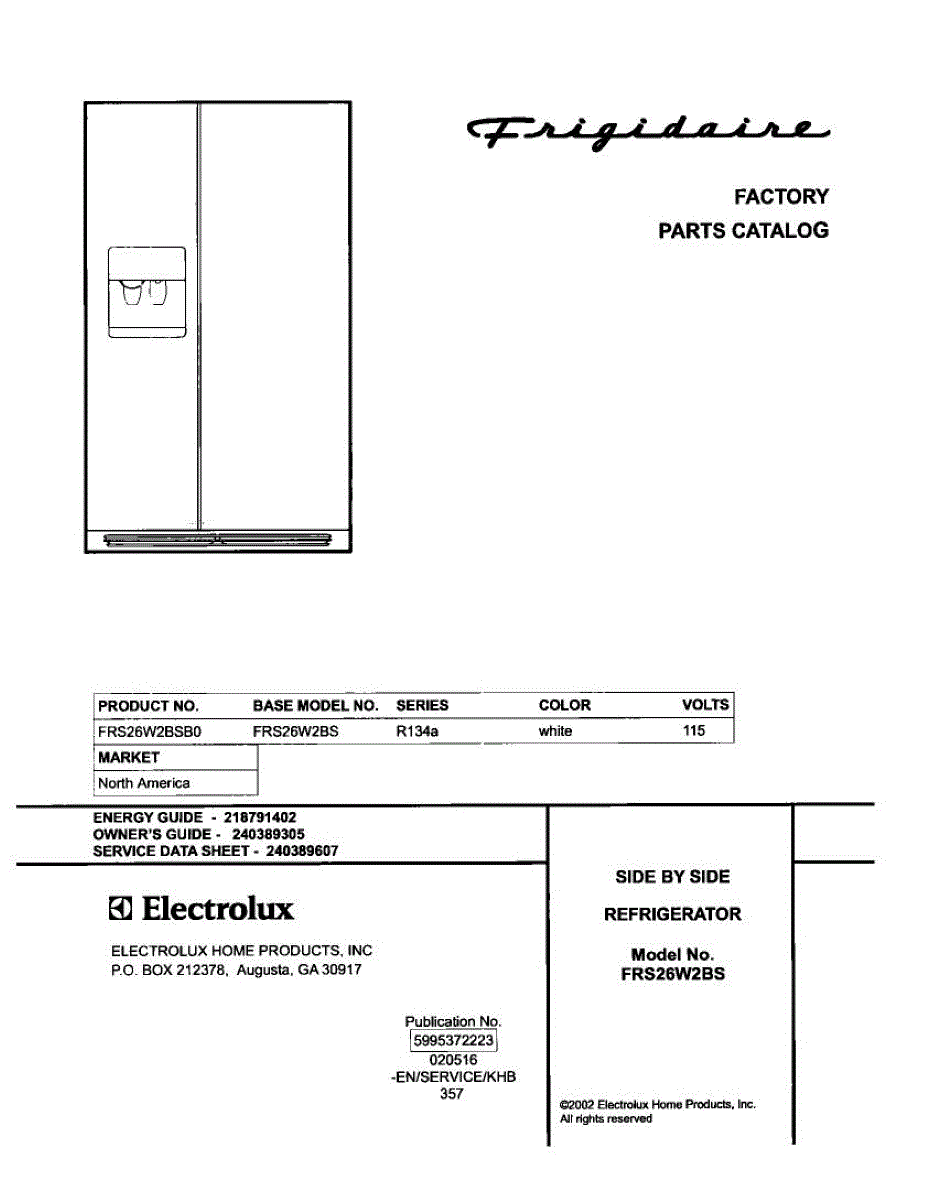 Frigidaire

FACTORY

PARTS CATALOG

| PRODUCT NO. | BASE MODEL NO. | SERIES | COLOR | VOLTS |
|---|---|---|---|---|
| FRS26W2BSB0 | FRS26W2BS | R134a | white | 115 |

| MARKET |
|---|
| North America |

ENERGY GUIDE - 218791402
OWNER'S GUIDE - 240389305
SERVICE DATA SHEET - 240389607

Electrolux

ELECTROLUX HOME PRODUCTS, INC
P.O. BOX 212378, Augusta, GA 30917

Publication No.
5995372223
020516
-EN/SERVICE/KHB
357

SIDE BY SIDE

REFRIGERATOR

Model No.
FRS26W2BS

©2002 Electrolux Home Products, Inc.
All rights reserved